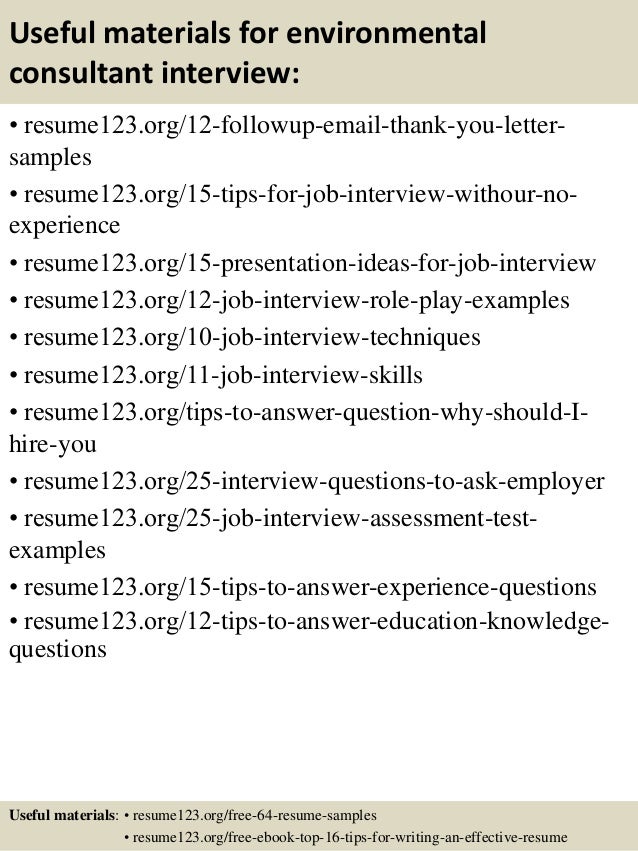 Useful materials for environmental consultant interview:

• resume123.org/12-followup-email-thank-you-letter-samples
• resume123.org/15-tips-for-job-interview-withour-no-experience
• resume123.org/15-presentation-ideas-for-job-interview
• resume123.org/12-job-interview-role-play-examples
• resume123.org/10-job-interview-techniques
• resume123.org/11-job-interview-skills
• resume123.org/tips-to-answer-question-why-should-I-hire-you
• resume123.org/25-interview-questions-to-ask-employer
• resume123.org/25-job-interview-assessment-test-examples
• resume123.org/15-tips-to-answer-experience-questions
• resume123.org/12-tips-to-answer-education-knowledge-questions

Useful materials: • resume123.org/free-64-resume-samples
• resume123.org/free-ebook-top-16-tips-for-writing-an-effective-resume